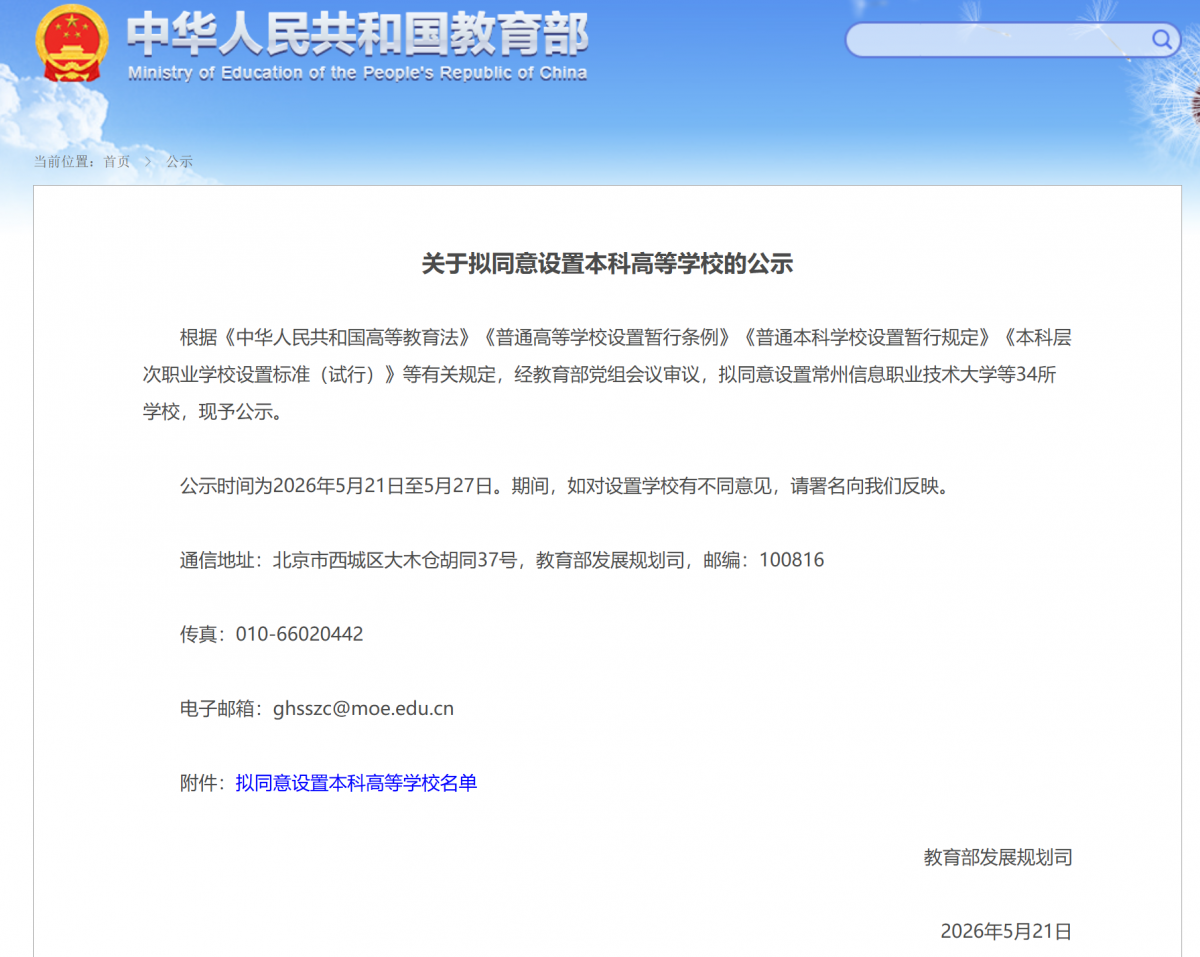 中华人民共和国教育部
Ministry of Education of the People's Republic of China

当前位置：首页 > 公示

关于拟同意设置本科高等学校的公示

根据《中华人民共和国高等教育法》《普通高等学校设置暂行条例》《普通本科学校设置暂行规定》《本科层次职业学校设置标准（试行）》等有关规定，经教育部党组会议审议，拟同意设置常州信息职业技术大学等34所学校，现予公示。

公示时间为2026年5月21日至5月27日。期间，如对设置学校有不同意见，请署名向我们反映。

通信地址：北京市西城区大木仓胡同37号，教育部发展规划司，邮编：100816

传真：010-66020442

电子邮箱：ghsszc@moe.edu.cn

附件：拟同意设置本科高等学校名单

教育部发展规划司

2026年5月21日